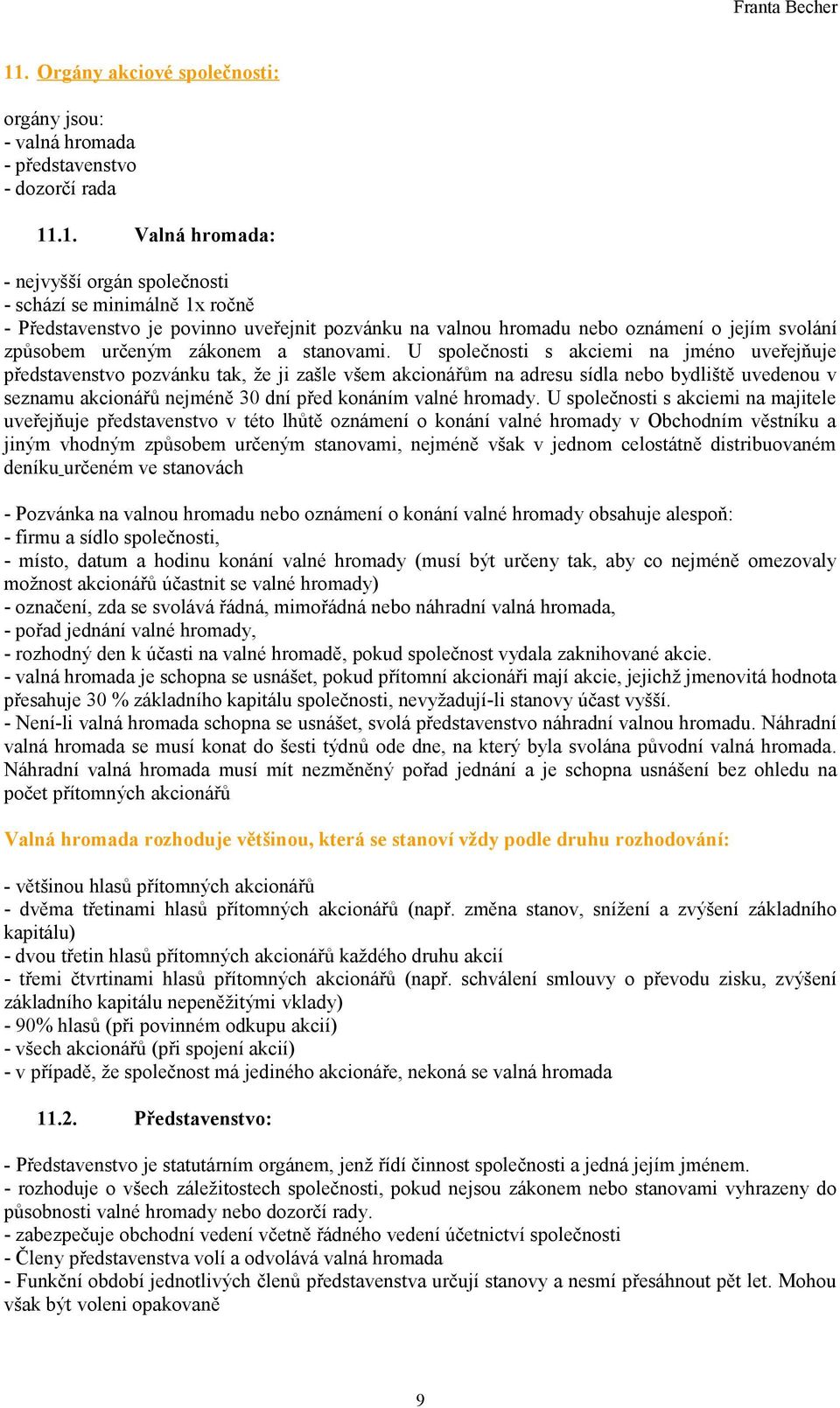 Franta Becher

11. Orgány akciové společnosti:

orgány jsou:
- valná hromada
- představenstvo
- dozorčí rada

11.1. Valná hromada:

- nejvyšší orgán společnosti
- schází se minimálně 1x ročně
- Představenstvo je povinno uveřejnit pozvánku na valnou hromadu nebo oznámení o jejím svolání způsobem určeným zákonem a stanovami. U společnosti s akciemi na jméno uveřejňuje představenstvo pozvánku tak, že ji zašle všem akcionářům na adresu sídla nebo bydliště uvedenou v seznamu akcionářů nejméně 30 dní před konáním valné hromady. U společnosti s akciemi na majitele uveřejňuje představenstvo v této lhůtě oznámení o konání valné hromady v Obchodním věstníku a jiným vhodným způsobem určeným stanovami, nejméně však v jednom celostátně distribuovaném deníku určeném ve stanovách

- Pozvánka na valnou hromadu nebo oznámení o konání valné hromady obsahuje alespoň:
- firmu a sídlo společnosti,
- místo, datum a hodinu konání valné hromady (musí být určeny tak, aby co nejméně omezovaly možnost akcionářů účastnit se valné hromady)
- označení, zda se svolává řádná, mimořádná nebo náhradní valná hromada,
- pořad jednání valné hromady,
- rozhodný den k účasti na valné hromadě, pokud společnost vydala zaknihované akcie.
- valná hromada je schopna se usnášet, pokud přítomní akcionáři mají akcie, jejichž jmenovitá hodnota přesahuje 30 % základního kapitálu společnosti, nevyžadují-li stanovy účast vyšší.
- Není-li valná hromada schopna se usnášet, svolá představenstvo náhradní valnou hromadu. Náhradní valná hromada se musí konat do šesti týdnů ode dne, na který byla svolána původní valná hromada. Náhradní valná hromada musí mít nezměněný pořad jednání a je schopna usnášení bez ohledu na počet přítomných akcionářů

Valná hromada rozhoduje většinou, která se stanoví vždy podle druhu rozhodování:

- většinou hlasů přítomných akcionářů
- dvěma třetinami hlasů přítomných akcionářů (např. změna stanov, snížení a zvýšení základního kapitálu)
- dvou třetin hlasů přítomných akcionářů každého druhu akcií
- třemi čtvrtinami hlasů přítomných akcionářů (např. schválení smlouvy o převodu zisku, zvýšení základního kapitálu nepeněžitými vklady)
- 90% hlasů (při povinném odkupu akcií)
- všech akcionářů (při spojení akcií)
- v případě, že společnost má jediného akcionáře, nekoná se valná hromada

11.2. Představenstvo:

- Představenstvo je statutárním orgánem, jenž řídí činnost společnosti a jedná jejím jménem.
- rozhoduje o všech záležitostech společnosti, pokud nejsou zákonem nebo stanovami vyhrazeny do působnosti valné hromady nebo dozorčí rady.
- zabezpečuje obchodní vedení včetně řádného vedení účetnictví společnosti
- Členy představenstva volí a odvolává valná hromada
- Funkční období jednotlivých členů představenstva určují stanovy a nesmí přesáhnout pět let. Mohou však být voleni opakovaně

9